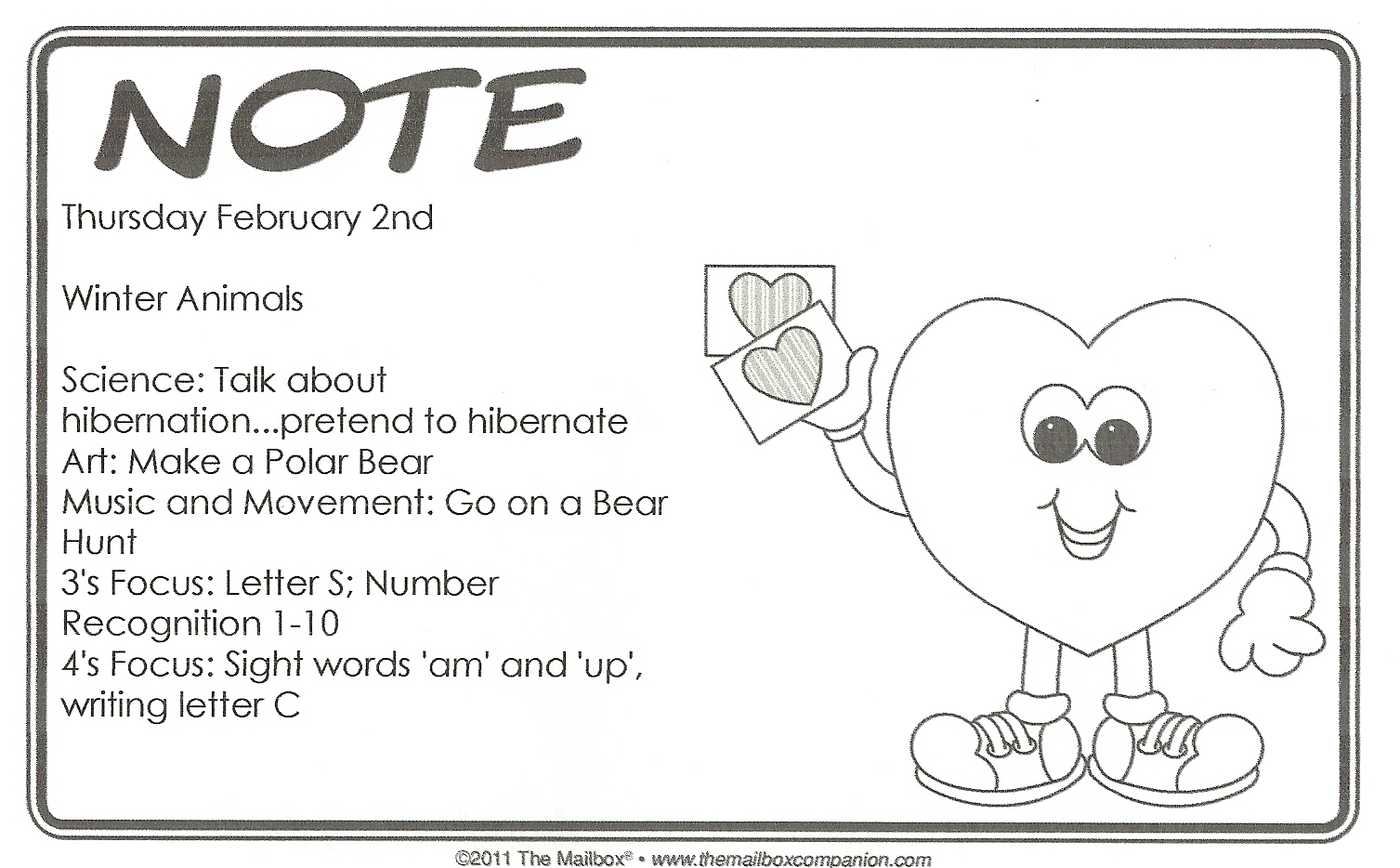 NOTE

Thursday February 2nd

Winter Animals

Science: Talk about hibernation...pretend to hibernate
Art: Make a Polar Bear
Music and Movement: Go on a Bear Hunt
3's Focus: Letter S; Number Recognition 1-10
4's Focus: Sight words 'am' and 'up', writing letter C

©2011 The Mailbox® • www.themailboxcompanion.com